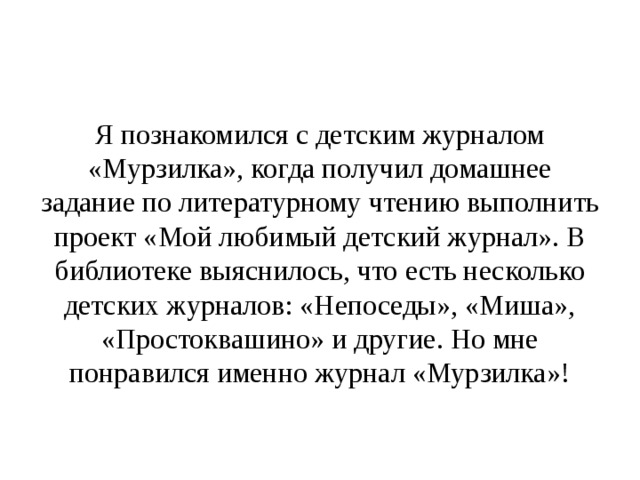 Я познакомился с детским журналом «Мурзилка», когда получил домашнее задание по литературному чтению выполнить проект «Мой любимый детский журнал». В библиотеке выяснилось, что есть несколько детских журналов: «Непоседы», «Миша», «Простоквашино» и другие. Но мне понравился именно журнал «Мурзилка»!